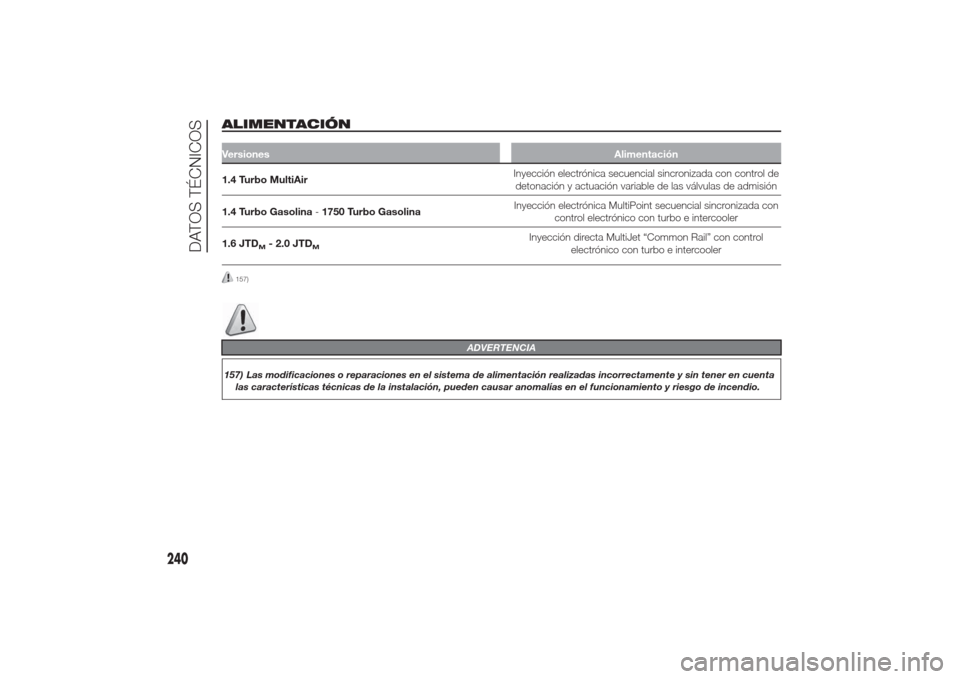 DATOS TÉCNICOS

ALIMENTACIÓN

| Versiones | Alimentación |
|---|---|
| 1.4 Turbo MultiAir | Inyección electrónica secuencial sincronizada con control de detonación y actuación variable de las válvulas de admisión |
| 1.4 Turbo Gasolina - 1750 Turbo Gasolina | Inyección electrónica MultiPoint secuencial sincronizada con control electrónico con turbo e intercooler |
| 1.6 JTD$_M$ - 2.0 JTD$_M$ | Inyección directa MultiJet "Common Rail" con control electrónico con turbo e intercooler |

157)

ADVERTENCIA

157) Las modificaciones o reparaciones en el sistema de alimentación realizadas incorrectamente y sin tener en cuenta las características técnicas de la instalación, pueden causar anomalías en el funcionamiento y riesgo de incendio.

240

carmanualsonline.info